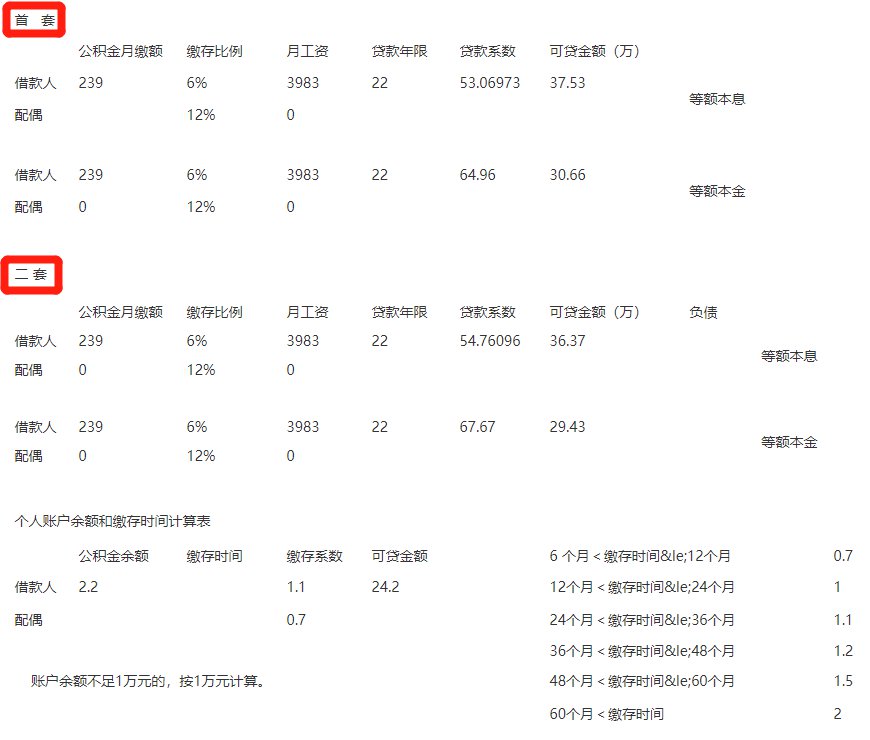 首 套

| | 公积金月缴额 | 缴存比例 | 月工资 | 贷款年限 | 贷款系数 | 可贷金额（万） | |
|---|---|---|---|---|---|---|---|
| 借款人 | 239 | 6% | 3983 | 22 | 53.06973 | 37.53 | 等额本息 |
| 配偶 | | 12% | 0 | | | | |
| 借款人 | 239 | 6% | 3983 | 22 | 64.96 | 30.66 | 等额本金 |
| 配偶 | 0 | 12% | 0 | | | | |

二 套

| | 公积金月缴额 | 缴存比例 | 月工资 | 贷款年限 | 贷款系数 | 可贷金额（万） | 负债 | |
|---|---|---|---|---|---|---|---|---|
| 借款人 | 239 | 6% | 3983 | 22 | 54.76096 | 36.37 | | 等额本息 |
| 配偶 | 0 | 12% | 0 | | | | | |
| 借款人 | 239 | 6% | 3983 | 22 | 67.67 | 29.43 | | 等额本金 |
| 配偶 | 0 | 12% | 0 | | | | | |

个人账户余额和缴存时间计算表

| | 公积金余额 | 缴存时间 | 缴存系数 | 可贷金额 |
|---|---|---|---|---|
| 借款人 | 2.2 | | 1.1 | 24.2 |
| 配偶 | | | 0.7 | |

账户余额不足1万元的，按1万元计算。

| | |
|---|---|
| 6 个月 < 缴存时间&le;12个月 | 0.7 |
| 12个月 < 缴存时间&le;24个月 | 1 |
| 24个月 < 缴存时间&le;36个月 | 1.1 |
| 36个月 < 缴存时间&le;48个月 | 1.2 |
| 48个月 < 缴存时间&le;60个月 | 1.5 |
| 60个月 < 缴存时间 | 2 |